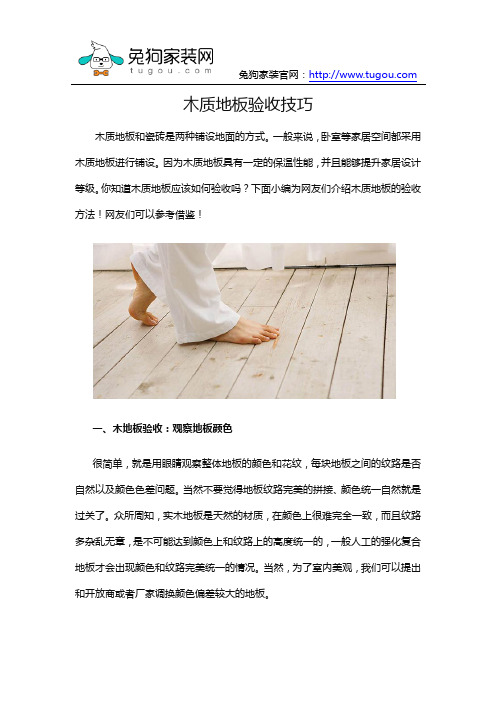 兔狗家装网
tugou.com

兔狗家装官网：http://www.tugou.com

木质地板验收技巧

木质地板和瓷砖是两种铺设地面的方式。一般来说，卧室等家居空间都采用木质地板进行铺设。因为木质地板具有一定的保温性能，并且能够提升家居设计等级。你知道木质地板应该如何验收吗？下面小编为网友们介绍木质地板的验收方法！网友们可以参考借鉴！

一、木地板验收：观察地板颜色

很简单，就是用眼睛观察整体地板的颜色和花纹，每块地板之间的纹路是否自然以及颜色色差问题。当然不要觉得地板纹路完美的拼接、颜色统一自然就是过关了。众所周知，实木地板是天然的材质，在颜色上很难完全一致，而且纹路多杂乱无章，是不可能达到颜色上和纹路上的高度统一的，一般人工的强化复合地板才会出现颜色和纹路完美统一的情况。当然，为了室内美观，我们可以提出和开放商或者厂家调换颜色偏差较大的地板。